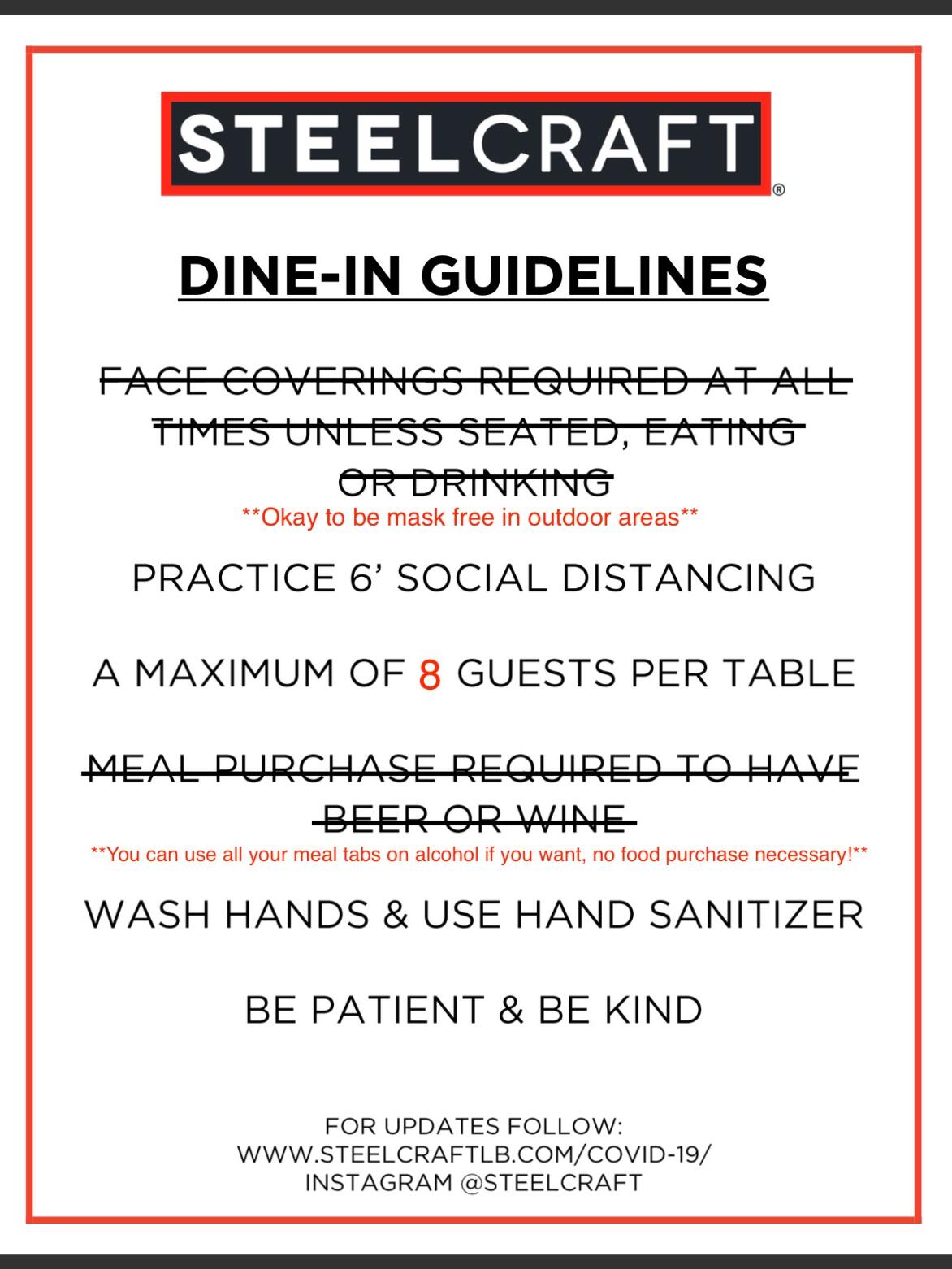 STEELCRAFT®

DINE-IN GUIDELINES

FACE COVERINGS REQUIRED AT ALL TIMES UNLESS SEATED, EATING OR DRINKING

**Okay to be mask free in outdoor areas**

PRACTICE 6' SOCIAL DISTANCING

A MAXIMUM OF 8 GUESTS PER TABLE

MEAL PURCHASE REQUIRED TO HAVE BEER OR WINE

**You can use all your meal tabs on alcohol if you want, no food purchase necessary!**

WASH HANDS & USE HAND SANITIZER

BE PATIENT & BE KIND

FOR UPDATES FOLLOW:
WWW.STEELCRAFTLB.COM/COVID-19/
INSTAGRAM @STEELCRAFT